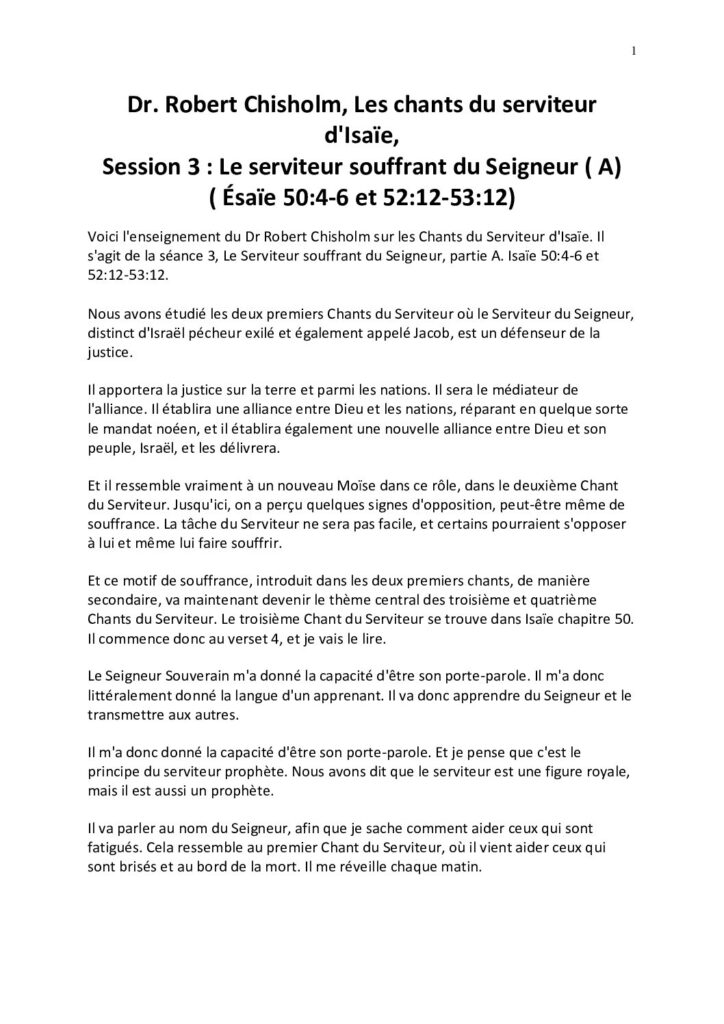 1

Dr. Robert Chisholm, Les chants du serviteur d'Isaïe,
Session 3 : Le serviteur souffrant du Seigneur ( A)
( Ésaïe 50:4-6 et 52:12-53:12)

Voici l'enseignement du Dr Robert Chisholm sur les Chants du Serviteur d'Isaïe. Il s'agit de la séance 3, Le Serviteur souffrant du Seigneur, partie A. Isaïe 50:4-6 et 52:12-53:12.

Nous avons étudié les deux premiers Chants du Serviteur où le Serviteur du Seigneur, distinct d'Israël pécheur exilé et également appelé Jacob, est un défenseur de la justice.

Il apportera la justice sur la terre et parmi les nations. Il sera le médiateur de l'alliance. Il établira une alliance entre Dieu et les nations, réparant en quelque sorte le mandat noéen, et il établira également une nouvelle alliance entre Dieu et son peuple, Israël, et les délivrera.

Et il ressemble vraiment à un nouveau Moïse dans ce rôle, dans le deuxième Chant du Serviteur. Jusqu'ici, on a perçu quelques signes d'opposition, peut-être même de souffrance. La tâche du Serviteur ne sera pas facile, et certains pourraient s'opposer à lui et même lui faire souffrir.

Et ce motif de souffrance, introduit dans les deux premiers chants, de manière secondaire, va maintenant devenir le thème central des troisième et quatrième Chants du Serviteur. Le troisième Chant du Serviteur se trouve dans Isaïe chapitre 50. Il commence donc au verset 4, et je vais le lire.

Le Seigneur Souverain m'a donné la capacité d'être son porte-parole. Il m'a donc littéralement donné la langue d'un apprenant. Il va donc apprendre du Seigneur et le transmettre aux autres.

Il m'a donc donné la capacité d'être son porte-parole. Et je pense que c'est le principe du serviteur prophète. Nous avons dit que le serviteur est une figure royale, mais il est aussi un prophète.

Il va parler au nom du Seigneur, afin que je sache comment aider ceux qui sont fatigués. Cela ressemble au premier Chant du Serviteur, où il vient aider ceux qui sont brisés et au bord de la mort. Il me réveille chaque matin.